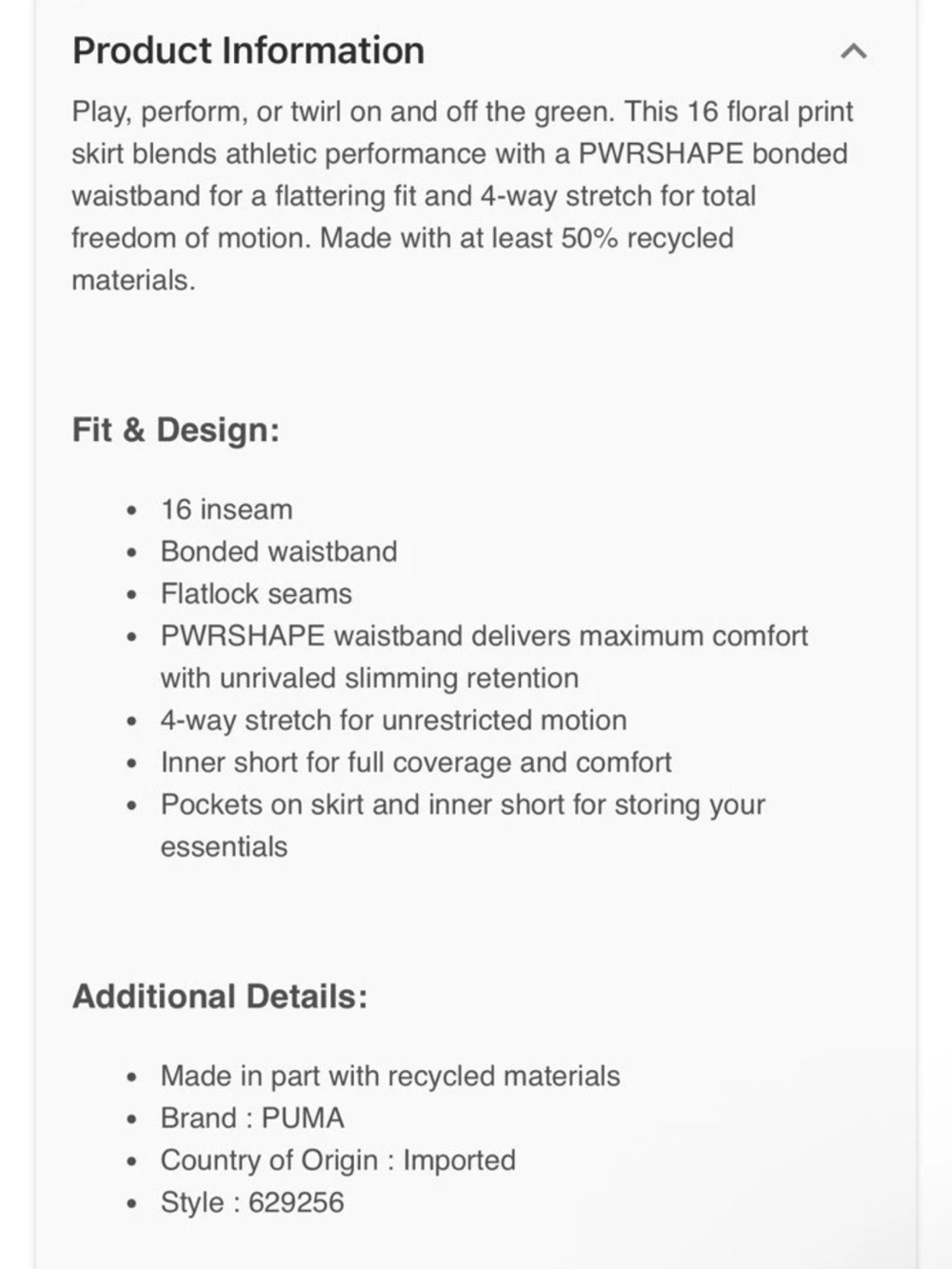 Product Information

Play, perform, or twirl on and off the green. This 16 floral print skirt blends athletic performance with a PWRSHAPE bonded waistband for a flattering fit and 4-way stretch for total freedom of motion. Made with at least 50% recycled materials.

Fit & Design:

- 16 inseam
- Bonded waistband
- Flatlock seams
- PWRSHAPE waistband delivers maximum comfort with unrivaled slimming retention
- 4-way stretch for unrestricted motion
- Inner short for full coverage and comfort
- Pockets on skirt and inner short for storing your essentials

Additional Details:

- Made in part with recycled materials
- Brand : PUMA
- Country of Origin : Imported
- Style : 629256